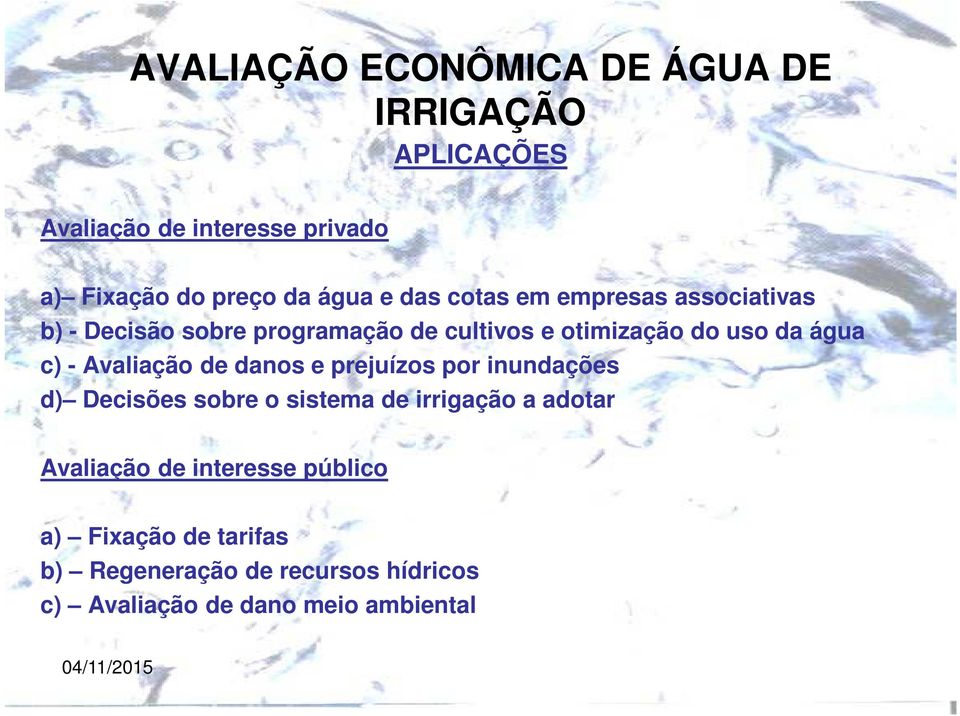 AVALIAÇÃO ECONÔMICA DE ÁGUA DE IRRIGAÇÃO

APLICAÇÕES

Avaliação de interesse privado

a)– Fixação do preço da água e das cotas em empresas associativas
b) - Decisão sobre programação de cultivos e otimização do uso da água
c) - Avaliação de danos e prejuízos por inundações
d)– Decisões sobre o sistema de irrigação a adotar

Avaliação de interesse público

a) – Fixação de tarifas
b) – Regeneração de recursos hídricos
c) – Avaliação de dano meio ambiental

04/11/2015